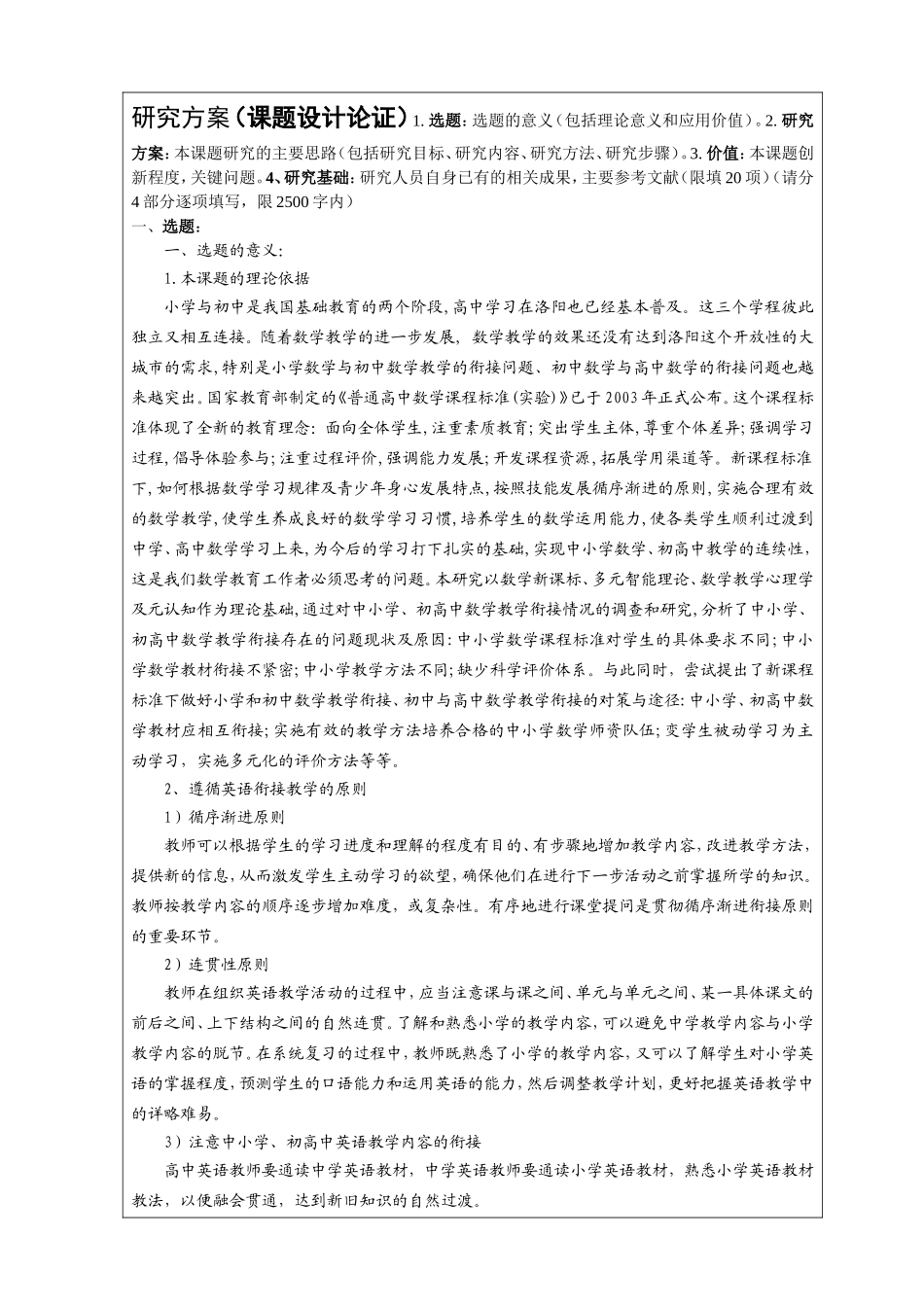 研究方案（课题设计论证）1. 选题：选题的意义（包括理论意义和应用价值）。2. 研究方案：本课题研究的主要思路（包括研究目标、研究内容、研究方法、研究步骤）。3. 价值：本课题创新程度，关键问题。4、研究基础：研究人员自身已有的相关成果，主要参考文献（限填 20 项）（请分 4 部分逐项填写，限 2500 字内）

一、选题：

一、选题的意义：

1. 本课题的理论依据

小学与初中是我国基础教育的两个阶段，高中学习在洛阳也已经基本普及。这三个学程彼此独立又相互连接。随着数学教学的进一步发展，数学教学的效果还没有达到洛阳这个开放性的大城市的需求，特别是小学数学与初中数学教学的衔接问题、初中数学与高中数学的衔接问题也越来越突出。国家教育部制定的《普通高中数学课程标准(实验)》已于 2003 年正式公布。这个课程标准体现了全新的教育理念：面向全体学生，注重素质教育；突出学生主体，尊重个体差异；强调学习过程，倡导体验参与；注重过程评价，强调能力发展；开发课程资源，拓展学用渠道等。新课程标准下，如何根据数学学习规律及青少年身心发展特点，按照技能发展循序渐进的原则，实施合理有效的数学教学，使学生养成良好的数学学习习惯，培养学生的数学运用能力，使各类学生顺利过渡到中学、高中数学学习上来，为今后的学习打下扎实的基础，实现中小学数学、初高中教学的连续性，这是我们数学教育工作者必须思考的问题。本研究以数学新课标、多元智能理论、数学教学心理学及元认知作为理论基础，通过对中小学、初高中数学教学衔接情况的调查和研究，分析了中小学、初高中数学教学衔接存在的问题现状及原因：中小学数学课程标准对学生的具体要求不同；中小学数学教材衔接不紧密；中小学教学方法不同；缺少科学评价体系。与此同时，尝试提出了新课程标准下做好小学和初中数学教学衔接、初中与高中数学教学衔接的对策与途径：中小学、初高中数学教材应相互衔接；实施有效的教学方法培养合格的中小学数学师资队伍；变学生被动学习为主动学习，实施多元化的评价方法等等。

2、遵循英语衔接教学的原则

1）循序渐进原则

教师可以根据学生的学习进度和理解的程度有目的、有步骤地增加教学内容，改进教学方法，提供新的信息，从而激发学生主动学习的欲望，确保他们在进行下一步活动之前掌握所学的知识。教师按教学内容的顺序逐步增加难度，或复杂性。有序地进行课堂提问是贯彻循序渐进衔接原则的重要环节。

2）连贯性原则

教师在组织英语教学活动的过程中，应当注意课与课之间、单元与单元之间、某一具体课文的前后之间、上下结构之间的自然连贯。了解和熟悉小学的教学内容，可以避免中学教学内容与小学教学内容的脱节。在系统复习的过程中，教师既熟悉了小学的教学内容，又可以了解学生对小学英语的掌握程度，预测学生的口语能力和运用英语的能力，然后调整教学计划，更好把握英语教学中的详略难易。

3）注意中小学、初高中英语教学内容的衔接

高中英语教师要通读中学英语教材，中学英语教师要通读小学英语教材，熟悉小学英语教材教法，以便融会贯通，达到新旧知识的自然过渡。